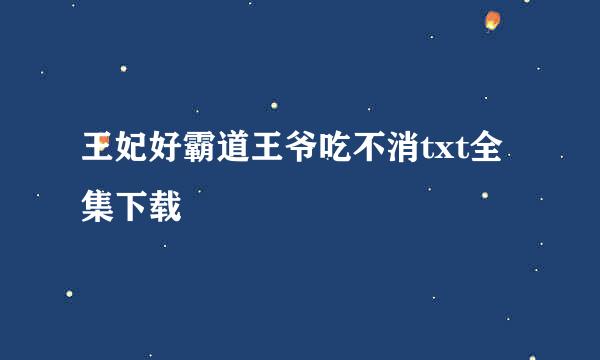 王妃好霸道王爷吃不消txt全集下载